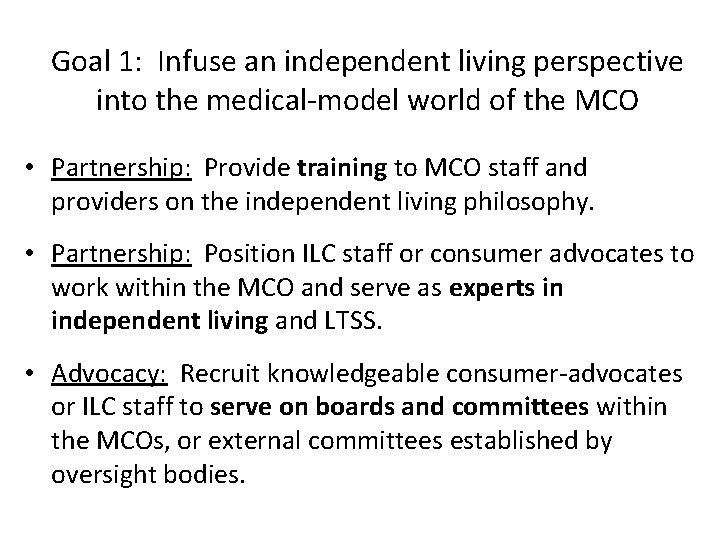 Goal 1: Infuse an independent living perspective into the medical-model world of the MCO

• Partnership: Provide training to MCO staff and providers on the independent living philosophy.

• Partnership: Position ILC staff or consumer advocates to work within the MCO and serve as experts in independent living and LTSS.

• Advocacy: Recruit knowledgeable consumer-advocates or ILC staff to serve on boards and committees within the MCOs, or external committees established by oversight bodies.